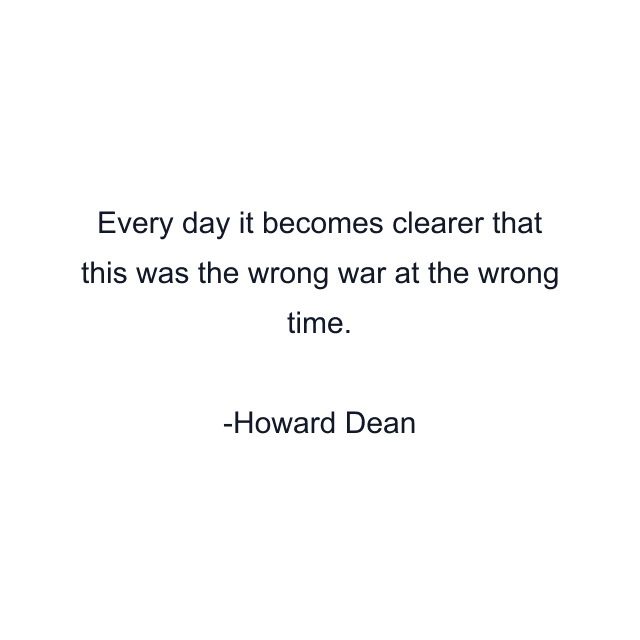 Every day it becomes clearer that this was the wrong war at the wrong time.

-Howard Dean